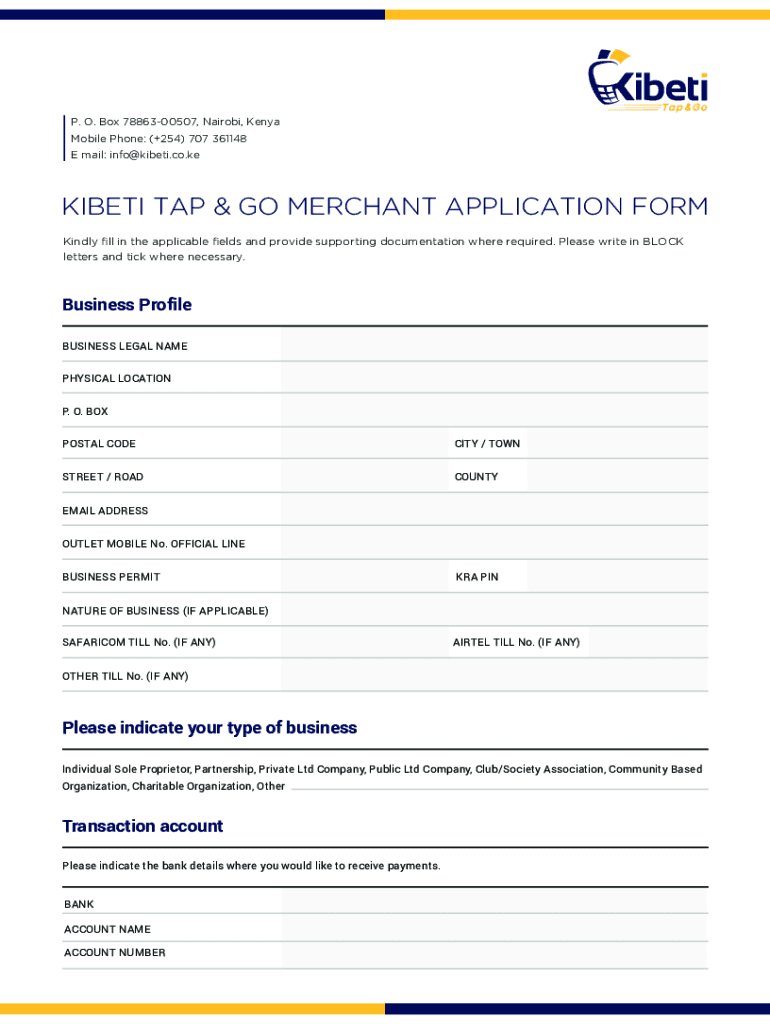 Kibeti
Tap & Go

P. O. Box 78863-00507, Nairobi, Kenya
Mobile Phone: (+254) 707 361148
E mail: info@kibeti.co.ke

KIBETI TAP & GO MERCHANT APPLICATION FORM

Kindly fill in the applicable fields and provide supporting documentation where required. Please write in BLOCK letters and tick where necessary.

Business Profile

BUSINESS LEGAL NAME

PHYSICAL LOCATION

P. O. BOX

POSTAL CODE

CITY / TOWN

STREET / ROAD

COUNTY

EMAIL ADDRESS

OUTLET MOBILE No. OFFICIAL LINE

BUSINESS PERMIT

KRA PIN

NATURE OF BUSINESS (IF APPLICABLE)

SAFARICOM TILL No. (IF ANY)

AIRTEL TILL No. (IF ANY)

OTHER TILL No. (IF ANY)

Please indicate your type of business

Individual Sole Proprietor, Partnership, Private Ltd Company, Public Ltd Company, Club/Society Association, Community Based Organization, Charitable Organization, Other

Transaction account

Please indicate the bank details where you would like to receive payments.

BANK

ACCOUNT NAME

ACCOUNT NUMBER